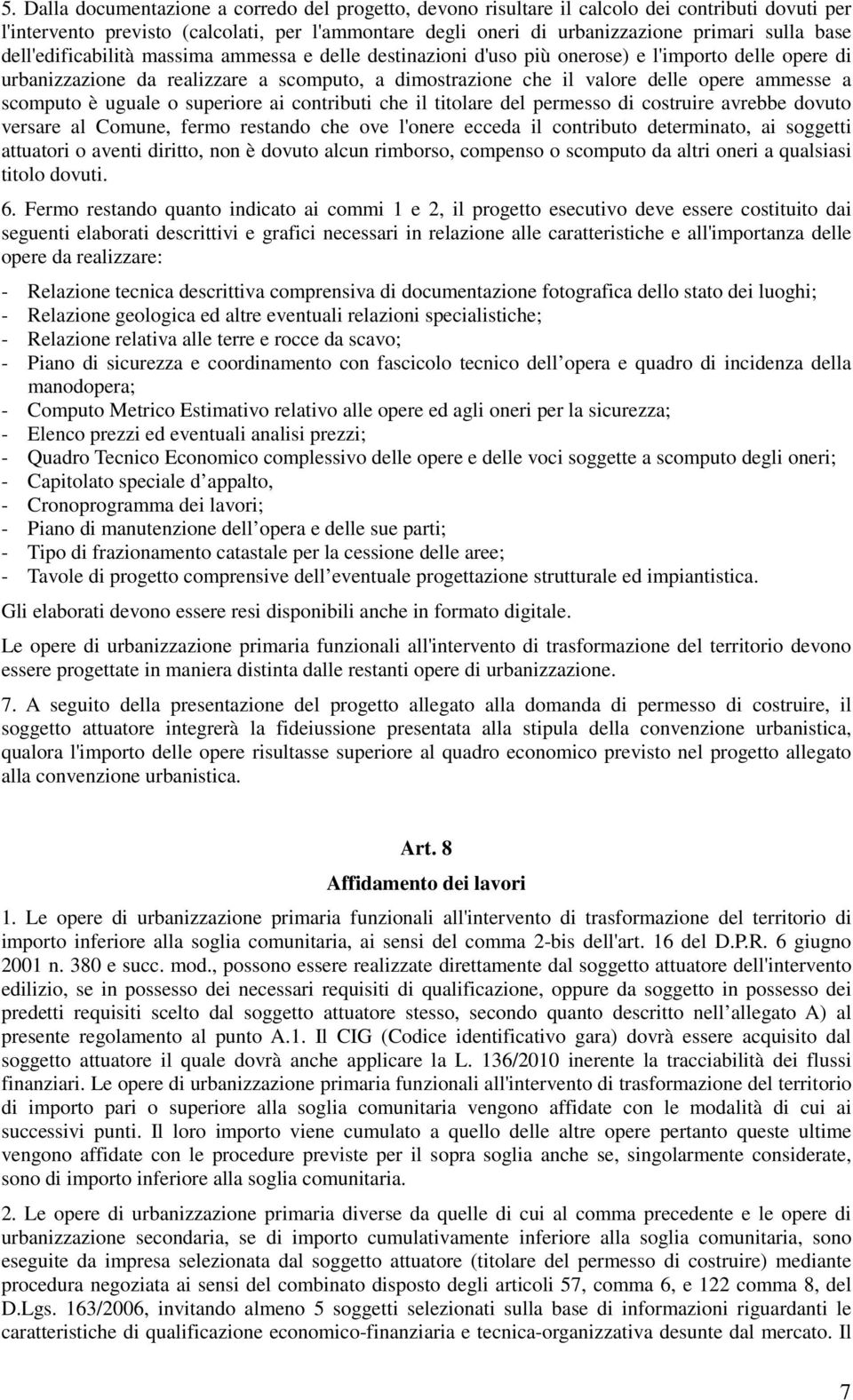 5. Dalla documentazione a corredo del progetto, devono risultare il calcolo dei contributi dovuti per l'intervento previsto (calcolati, per l'ammontare degli oneri di urbanizzazione primari sulla base dell'edificabilità massima ammessa e delle destinazioni d'uso più onerose) e l'importo delle opere di urbanizzazione da realizzare a scomputo, a dimostrazione che il valore delle opere ammesse a scomputo è uguale o superiore ai contributi che il titolare del permesso di costruire avrebbe dovuto versare al Comune, fermo restando che ove l'onere ecceda il contributo determinato, ai soggetti attuatori o aventi diritto, non è dovuto alcun rimborso, compenso o scomputo da altri oneri a qualsiasi titolo dovuti.

6. Fermo restando quanto indicato ai commi 1 e 2, il progetto esecutivo deve essere costituito dai seguenti elaborati descrittivi e grafici necessari in relazione alle caratteristiche e all'importanza delle opere da realizzare:

- Relazione tecnica descrittiva comprensiva di documentazione fotografica dello stato dei luoghi;
- Relazione geologica ed altre eventuali relazioni specialistiche;
- Relazione relativa alle terre e rocce da scavo;
- Piano di sicurezza e coordinamento con fascicolo tecnico dell opera e quadro di incidenza della manodopera;
- Computo Metrico Estimativo relativo alle opere ed agli oneri per la sicurezza;
- Elenco prezzi ed eventuali analisi prezzi;
- Quadro Tecnico Economico complessivo delle opere e delle voci soggette a scomputo degli oneri;
- Capitolato speciale d appalto,
- Cronoprogramma dei lavori;
- Piano di manutenzione dell opera e delle sue parti;
- Tipo di frazionamento catastale per la cessione delle aree;
- Tavole di progetto comprensive dell eventuale progettazione strutturale ed impiantistica.

Gli elaborati devono essere resi disponibili anche in formato digitale.

Le opere di urbanizzazione primaria funzionali all'intervento di trasformazione del territorio devono essere progettate in maniera distinta dalle restanti opere di urbanizzazione.

7. A seguito della presentazione del progetto allegato alla domanda di permesso di costruire, il soggetto attuatore integrerà la fideiussione presentata alla stipula della convenzione urbanistica, qualora l'importo delle opere risultasse superiore al quadro economico previsto nel progetto allegato alla convenzione urbanistica.

Art. 8
Affidamento dei lavori

1. Le opere di urbanizzazione primaria funzionali all'intervento di trasformazione del territorio di importo inferiore alla soglia comunitaria, ai sensi del comma 2-bis dell'art. 16 del D.P.R. 6 giugno 2001 n. 380 e succ. mod., possono essere realizzate direttamente dal soggetto attuatore dell'intervento edilizio, se in possesso dei necessari requisiti di qualificazione, oppure da soggetto in possesso dei predetti requisiti scelto dal soggetto attuatore stesso, secondo quanto descritto nell allegato A) al presente regolamento al punto A.1. Il CIG (Codice identificativo gara) dovrà essere acquisito dal soggetto attuatore il quale dovrà anche applicare la L. 136/2010 inerente la tracciabilità dei flussi finanziari. Le opere di urbanizzazione primaria funzionali all'intervento di trasformazione del territorio di importo pari o superiore alla soglia comunitaria vengono affidate con le modalità di cui ai successivi punti. Il loro importo viene cumulato a quello delle altre opere pertanto queste ultime vengono affidate con le procedure previste per il sopra soglia anche se, singolarmente considerate, sono di importo inferiore alla soglia comunitaria.

2. Le opere di urbanizzazione primaria diverse da quelle di cui al comma precedente e le opere di urbanizzazione secondaria, se di importo cumulativamente inferiore alla soglia comunitaria, sono eseguite da impresa selezionata dal soggetto attuatore (titolare del permesso di costruire) mediante procedura negoziata ai sensi del combinato disposto degli articoli 57, comma 6, e 122 comma 8, del D.Lgs. 163/2006, invitando almeno 5 soggetti selezionati sulla base di informazioni riguardanti le caratteristiche di qualificazione economico-finanziaria e tecnica-organizzativa desunte dal mercato. Il

7